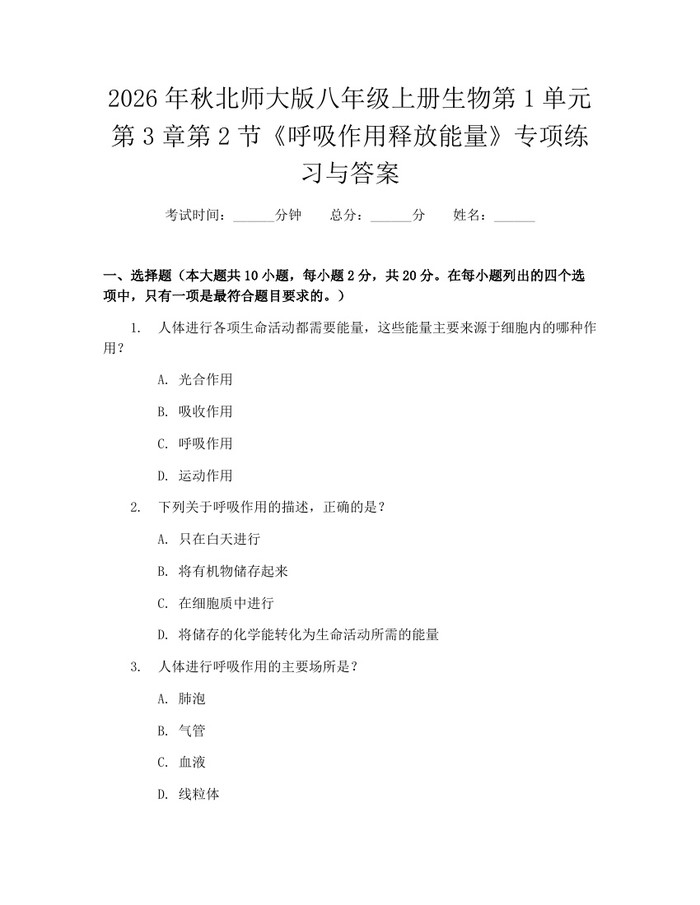 2026年秋北师大版八年级上册生物第1单元第3章第2节《呼吸作用释放能量》专项练习与答案

考试时间：____分钟 总分：____分 姓名：____

一、选择题（本大题共10小题，每小题2分，共20分。在每小题列出的四个选项中，只有一项是最符合题目要求的。）

1. 人体进行各项生命活动都需要能量，这些能量主要来源于细胞内的哪种作用？

A. 光合作用

B. 吸收作用

C. 呼吸作用

D. 运动作用

2. 下列关于呼吸作用的描述，正确的是？

A. 只在白天进行

B. 将有机物储存起来

C. 在细胞质中进行

D. 将储存的化学能转化为生命活动所需的能量

3. 人体进行呼吸作用的主要场所是？

A. 肺泡

B. 气管

C. 血液

D. 线粒体